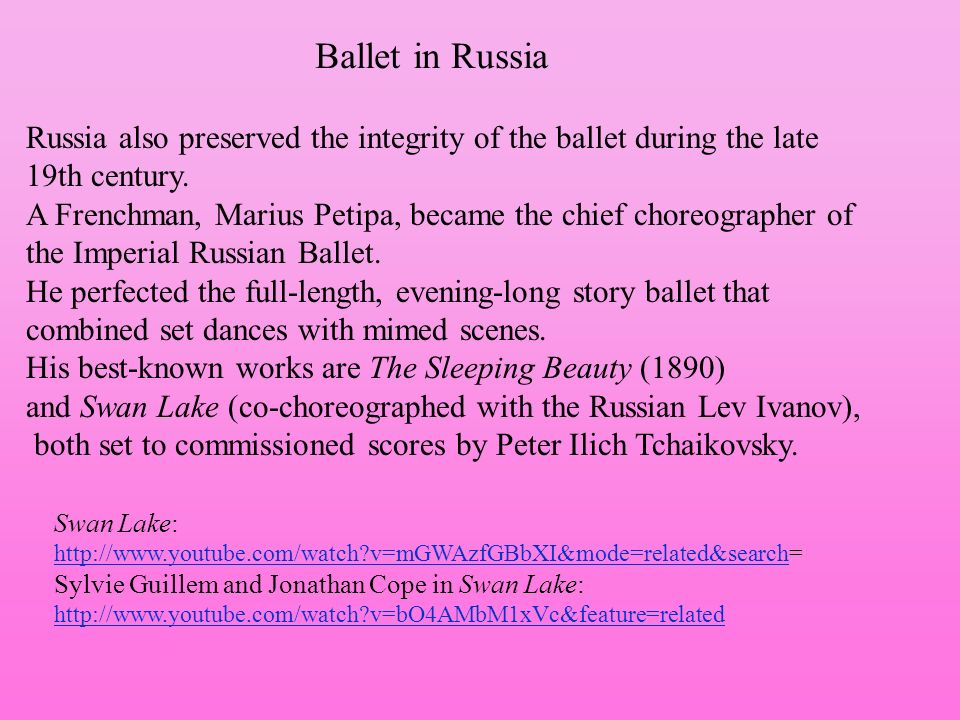 Ballet in Russia

Russia also preserved the integrity of the ballet during the late 19th century.
A Frenchman, Marius Petipa, became the chief choreographer of the Imperial Russian Ballet.
He perfected the full-length, evening-long story ballet that combined set dances with mimed scenes.
His best-known works are The Sleeping Beauty (1890)
and Swan Lake (co-choreographed with the Russian Lev Ivanov), both set to commissioned scores by Peter Ilich Tchaikovsky.

Swan Lake:
http://www.youtube.com/watch?v=mGWAzfGBbXI&mode=related&search=
Sylvie Guillem and Jonathan Cope in Swan Lake:
http://www.youtube.com/watch?v=bO4AMbM1xVc&feature=related